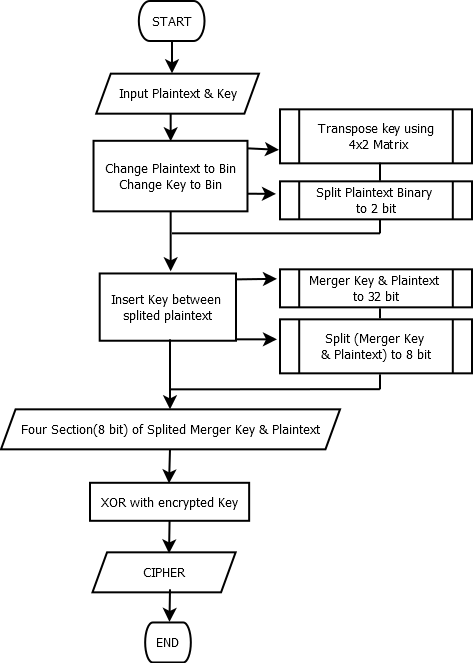 START

Input Plaintext & Key

Change Plaintext to Bin
Change Key to Bin

Transpose key using 4x2 Matrix

Split Plaintext Binary to 2 bit

Insert Key between splited plaintext

Merger Key & Plaintext to 32 bit

Split (Merger Key & Plaintext) to 8 bit

Four Section(8 bit) of Splited Merger Key & Plaintext

XOR with encrypted Key

CIPHER

END